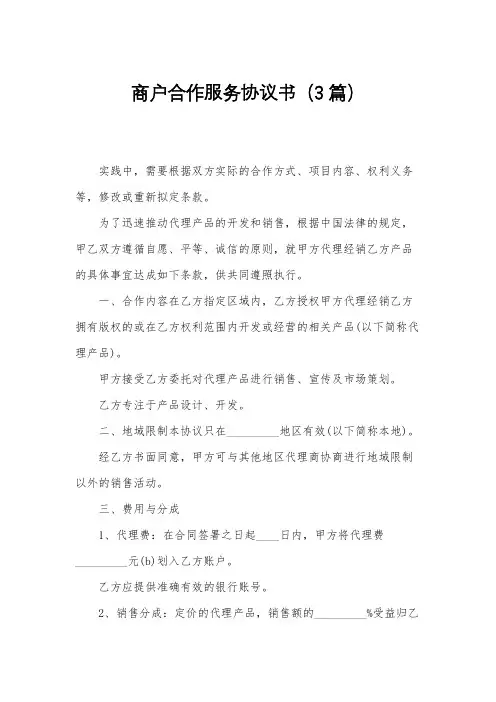 商户合作服务协议书（3篇）

实践中，需要根据双方实际的合作方式、项目内容、权利义务等，修改或重新拟定条款。

为了迅速推动代理产品的开发和销售，根据中国法律的规定，甲乙双方遵循自愿、平等、诚信的原则，就甲方代理经销乙方产品的具体事宜达成如下条款，供共同遵照执行。

一、合作内容在乙方指定区域内，乙方授权甲方代理经销乙方拥有版权的或在乙方权利范围内开发或经营的相关产品(以下简称代理产品)。

甲方接受乙方委托对代理产品进行销售、宣传及市场策划。

乙方专注于产品设计、开发。

二、地域限制本协议只在_________地区有效(以下简称本地)。

经乙方书面同意，甲方可与其他地区代理商协商进行地域限制以外的销售活动。

三、费用与分成

1、代理费：在合同签署之日起____日内，甲方将代理费_________元(b)划入乙方账户。

乙方应提供准确有效的银行账号。

2、销售分成：定价的代理产品，销售额的_________%受益归乙